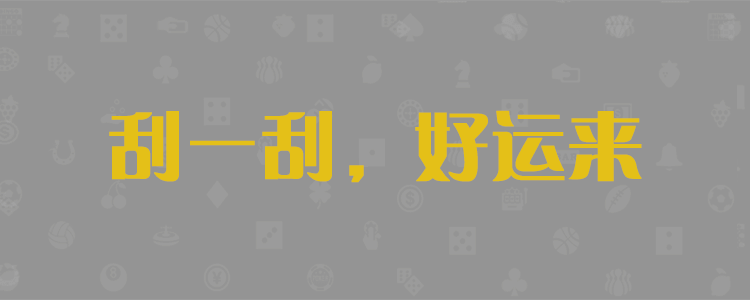 刮一刮，好运来